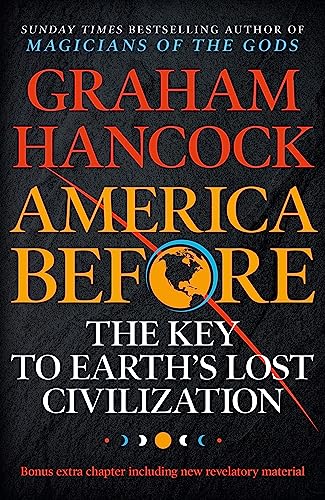 SUNDAY TIMES BESTSELLING AUTHOR OF
MAGICIANS OF THE GODS

GRAHAM HANCOCK

AMERICA BEFORE

THE KEY TO EARTH'S LOST CIVILIZATION

Bonus extra chapter including new revelatory material